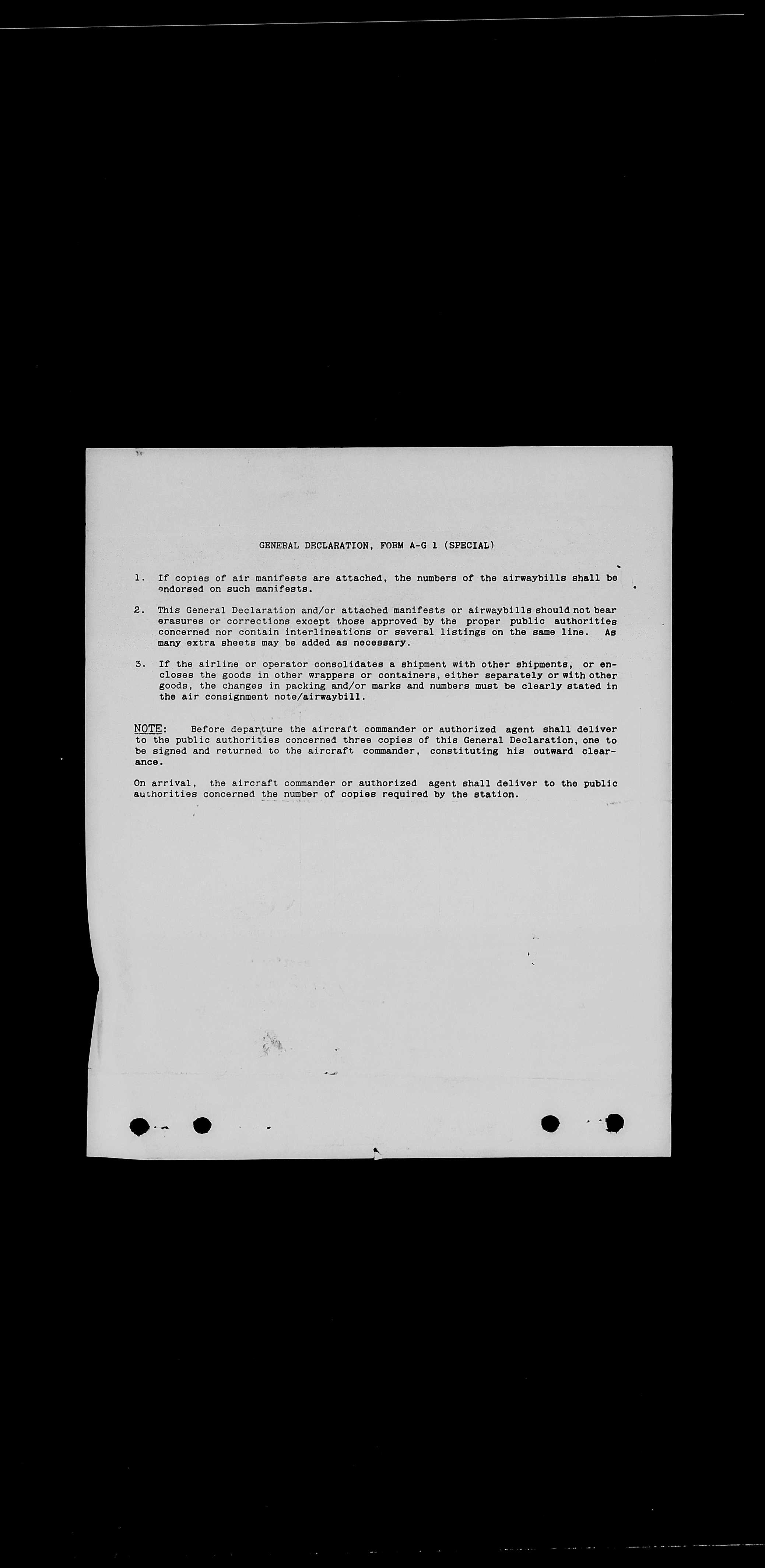 GENERAL DECLARATION, FORM A-G 1 (SPECIAL)

1. If copies of air manifests are attached, the numbers of the airwaybills shall be endorsed on such manifests.

2. This General Declaration and/or attached manifests or airwaybills should not bear erasures or corrections except those approved by the proper public authorities concerned nor contain interlineations or several listings on the same line. As many extra sheets may be added as necessary.

3. If the airline or operator consolidates a shipment with other shipments, or encloses the goods in other wrappers or containers, either separately or with other goods, the changes in packing and/or marks and numbers must be clearly stated in the air consignment note/airwaybill.

NOTE: Before departure the aircraft commander or authorized agent shall deliver to the public authorities concerned three copies of this General Declaration, one to be signed and returned to the aircraft commander, constituting his outward clearance.

On arrival, the aircraft commander or authorized agent shall deliver to the public authorities concerned the number of copies required by the station.